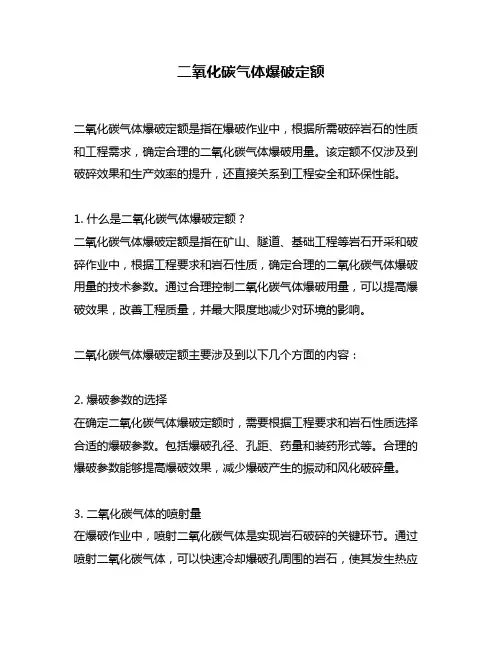 二氧化碳气体爆破定额

二氧化碳气体爆破定额是指在爆破作业中，根据所需破碎岩石的性质和工程需求，确定合理的二氧化碳气体爆破用量。该定额不仅涉及到破碎效果和生产效率的提升，还直接关系到工程安全和环保性能。

1. 什么是二氧化碳气体爆破定额？
二氧化碳气体爆破定额是指在矿山、隧道、基础工程等岩石开采和破碎作业中，根据工程要求和岩石性质，确定合理的二氧化碳气体爆破用量的技术参数。通过合理控制二氧化碳气体爆破用量，可以提高爆破效果，改善工程质量，并最大限度地减少对环境的影响。

二氧化碳气体爆破定额主要涉及到以下几个方面的内容：

2. 爆破参数的选择
在确定二氧化碳气体爆破定额时，需要根据工程要求和岩石性质选择合适的爆破参数。包括爆破孔径、孔距、药量和装药形式等。合理的爆破参数能够提高爆破效果，减少爆破产生的振动和风化破碎量。

3. 二氧化碳气体的喷射量
在爆破作业中，喷射二氧化碳气体是实现岩石破碎的关键环节。通过喷射二氧化碳气体，可以快速冷却爆破孔周围的岩石，使其发生热应